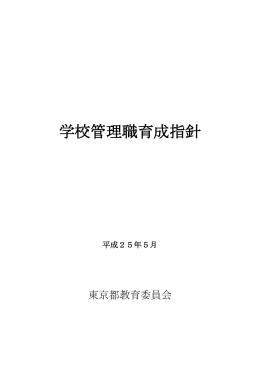 学校管理職育成指針

平成２５年５月

東京都教育委員会